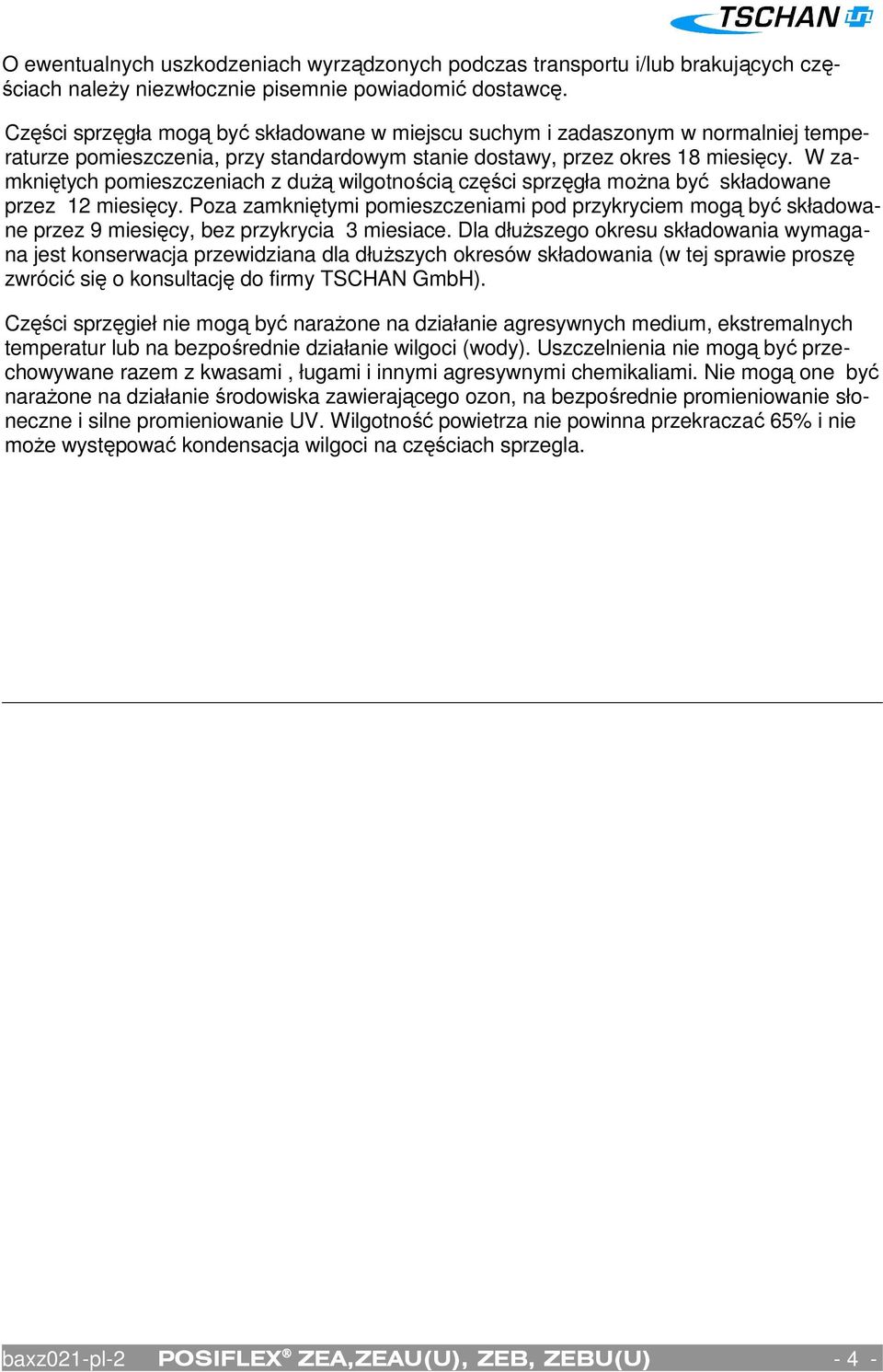 TSCHAN

O ewentualnych uszkodzeniach wyrządzonych podczas transportu i/lub brakujących częściach należy niezwłocznie pisemnie powiadomić dostawcę.

Części sprzęgła mogą być składowane w miejscu suchym i zadaszonym w normalniej temperaturze pomieszczenia, przy standardowym stanie dostawy, przez okres 18 miesięcy. W zamkniętych pomieszczeniach z dużą wilgotnością części sprzęgła można być składowane przez 12 miesięcy. Poza zamkniętymi pomieszczeniami pod przykryciem mogą być składowane przez 9 miesięcy, bez przykrycia 3 miesiace. Dla dłuższego okresu składowania wymagana jest konserwacja przewidziana dla dłuższych okresów składowania (w tej sprawie proszę zwrócić się o konsultację do firmy TSCHAN GmbH).

Części sprzęgieł nie mogą być narażone na działanie agresywnych medium, ekstremalnych temperatur lub na bezpośrednie działanie wilgoci (wody). Uszczelnienia nie mogą być przechowywane razem z kwasami , ługami i innymi agresywnymi chemikaliami. Nie mogą one być narażone na działanie środowiska zawierającego ozon, na bezpośrednie promieniowanie słoneczne i silne promieniowanie UV. Wilgotność powietrza nie powinna przekraczać 65% i nie może występować kondensacja wilgoci na częściach sprzegla.

baxz021-pl-2 POSIFLEX® ZEA,ZEAU(U), ZEB, ZEBU(U) - 4 -